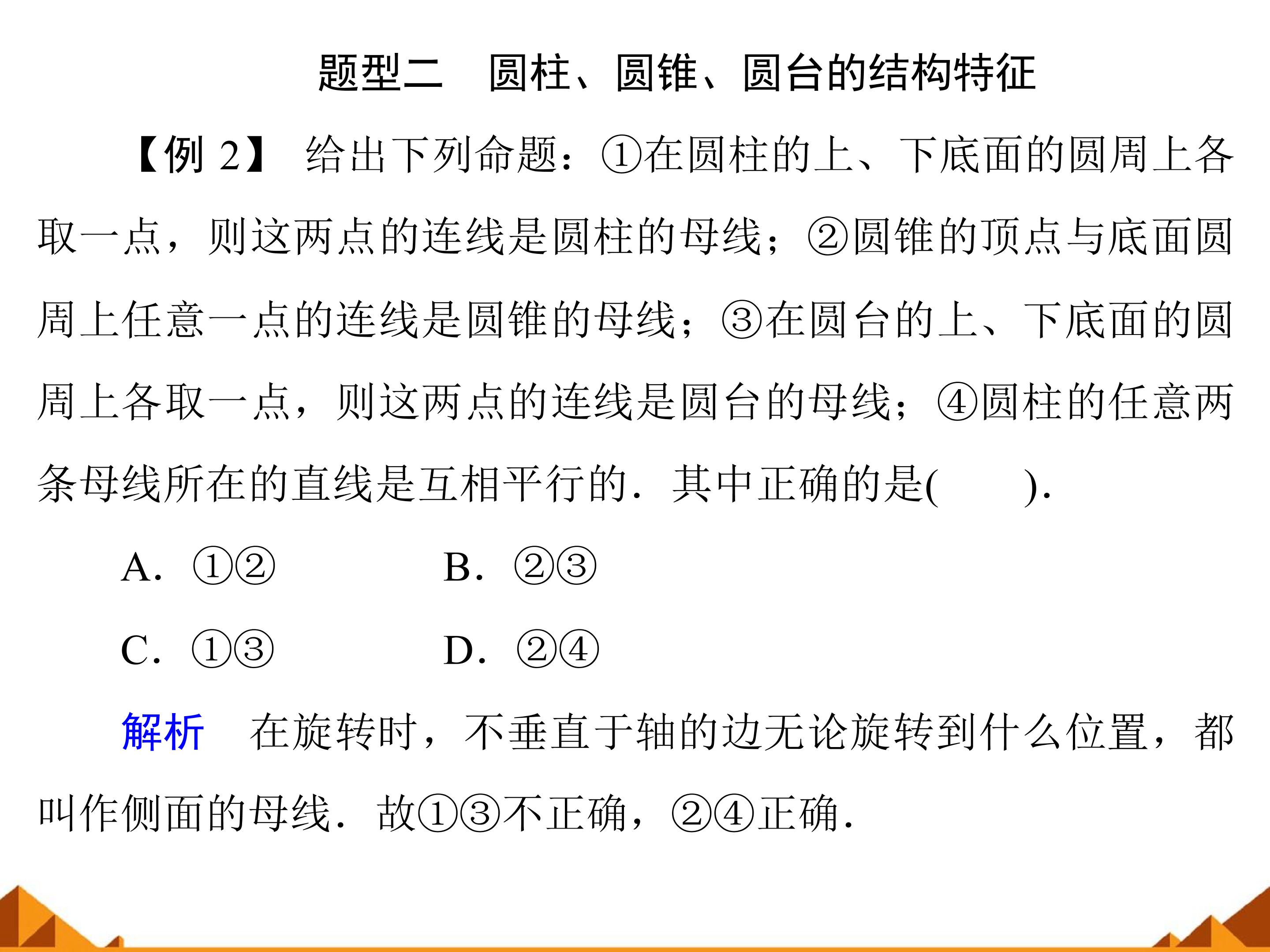 题型二　圆柱、圆锥、圆台的结构特征

【例 2】 给出下列命题：①在圆柱的上、下底面的圆周上各取一点，则这两点的连线是圆柱的母线；②圆锥的顶点与底面圆周上任意一点的连线是圆锥的母线；③在圆台的上、下底面的圆周上各取一点，则这两点的连线是圆台的母线；④圆柱的任意两条母线所在的直线是互相平行的．其中正确的是(　　)．

A．①②　　B．②③

C．①③　　D．②④

解析　在旋转时，不垂直于轴的边无论旋转到什么位置，都叫作侧面的母线．故①③不正确，②④正确．